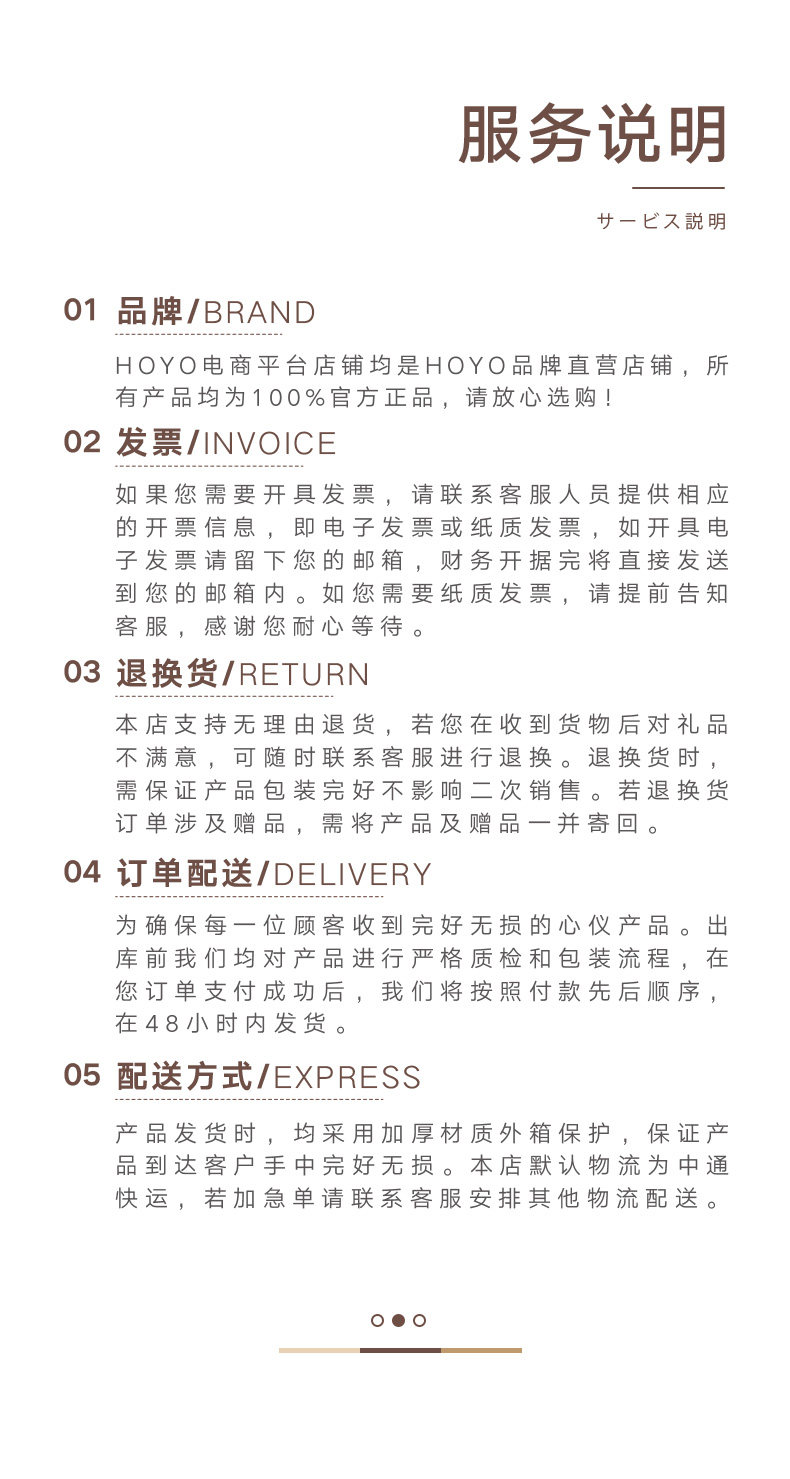 服务说明

サービス説明

01 品牌/BRAND

HOYO电商平台店铺均是HOYO品牌直营店铺，所有产品均为100%官方正品，请放心选购！

02 发票/INVOICE

如果您需要开具发票，请联系客服人员提供相应的开票信息，即电子发票或纸质发票，如开具电子发票请留下您的邮箱，财务开据完将直接发送到您的邮箱内。如您需要纸质发票，请提前告知客服，感谢您耐心等待。

03 退换货/RETURN

本店支持无理由退货，若您在收到货物后对礼品不满意，可随时联系客服进行退换。退换货时，需保证产品包装完好不影响二次销售。若退换货订单涉及赠品，需将产品及赠品一并寄回。

04 订单配送/DELIVERY

为确保每一位顾客收到完好无损的心仪产品。出库前我们均对产品进行严格质检和包装流程，在您订单支付成功后，我们将按照付款先后顺序，在48小时内发货。

05 配送方式/EXPRESS

产品发货时，均采用加厚材质外箱保护，保证产品到达客户手中完好无损。本店默认物流为中通快运，若加急单请联系客服安排其他物流配送。